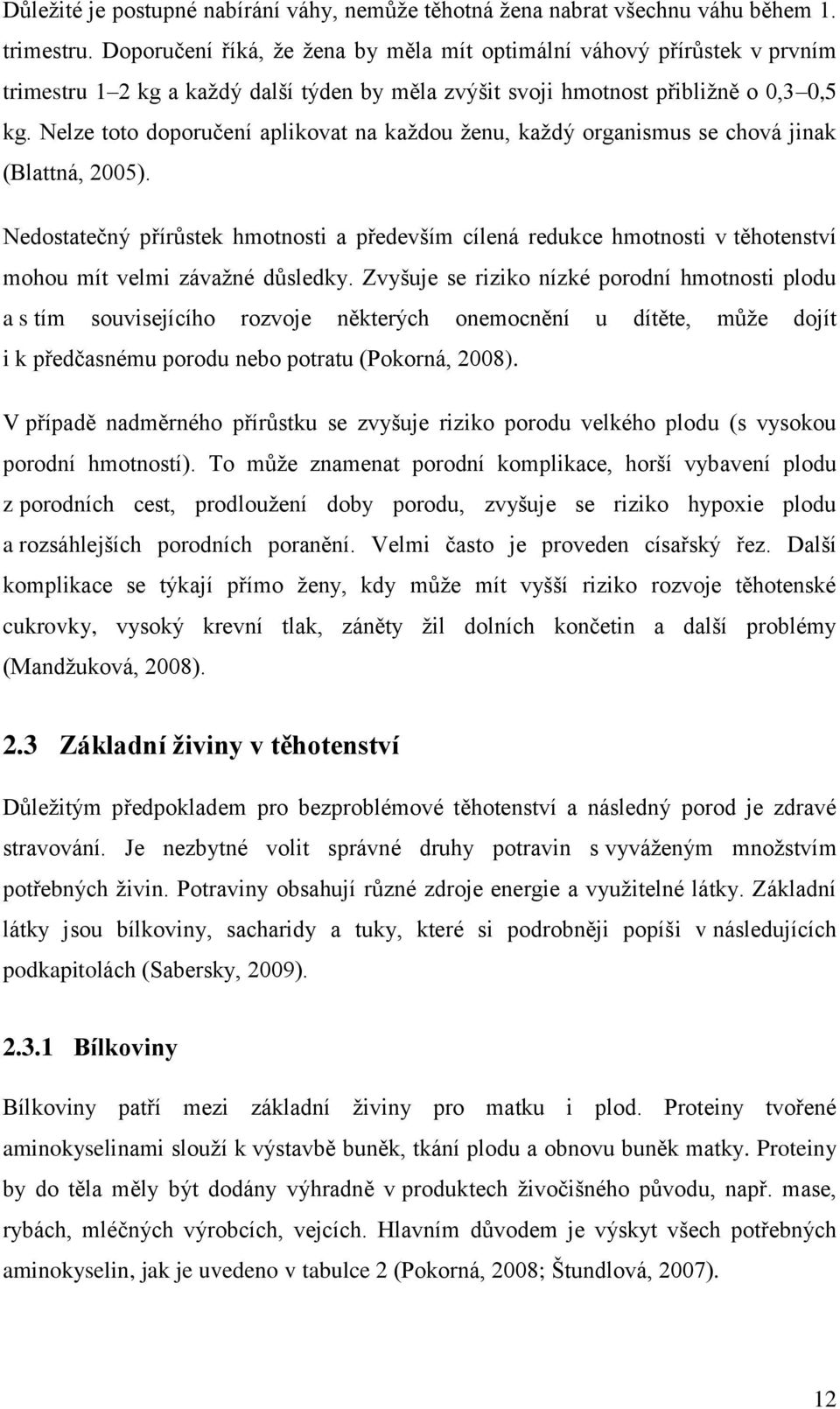 Důležité je postupné nabírání váhy, nemůže těhotná žena nabrat všechnu váhu během 1. trimestru. Doporučení říká, že žena by měla mít optimální váhový přírůstek v prvním trimestru 1–2 kg a každý další týden by měla zvýšit svoji hmotnost přibližně o 0,3–0,5 kg. Nelze toto doporučení aplikovat na každou ženu, každý organismus se chová jinak (Blattná, 2005).

Nedostatečný přírůstek hmotnosti a především cílená redukce hmotnosti v těhotenství mohou mít velmi závažné důsledky. Zvyšuje se riziko nízké porodní hmotnosti plodu a s tím souvisejícího rozvoje některých onemocnění u dítěte, může dojít i k předčasnému porodu nebo potratu (Pokorná, 2008).

V případě nadměrného přírůstku se zvyšuje riziko porodu velkého plodu (s vysokou porodní hmotností). To může znamenat porodní komplikace, horší vybavení plodu z porodních cest, prodloužení doby porodu, zvyšuje se riziko hypoxie plodu a rozsáhlejších porodních poranění. Velmi často je proveden císařský řez. Další komplikace se týkají přímo ženy, kdy může mít vyšší riziko rozvoje těhotenské cukrovky, vysoký krevní tlak, záněty žil dolních končetin a další problémy (Mandžuková, 2008).

2.3 Základní živiny v těhotenství

Důležitým předpokladem pro bezproblémové těhotenství a následný porod je zdravé stravování. Je nezbytné volit správné druhy potravin s vyváženým množstvím potřebných živin. Potraviny obsahují různé zdroje energie a využitelné látky. Základní látky jsou bílkoviny, sacharidy a tuky, které si podrobněji popíši v následujících podkapitolách (Sabersky, 2009).

2.3.1 Bílkoviny

Bílkoviny patří mezi základní živiny pro matku i plod. Proteiny tvořené aminokyselinami slouží k výstavbě buněk, tkání plodu a obnovu buněk matky. Proteiny by do těla měly být dodány výhradně v produktech živočišného původu, např. mase, rybách, mléčných výrobcích, vejcích. Hlavním důvodem je výskyt všech potřebných aminokyselin, jak je uvedeno v tabulce 2 (Pokorná, 2008; Štundlová, 2007).

12